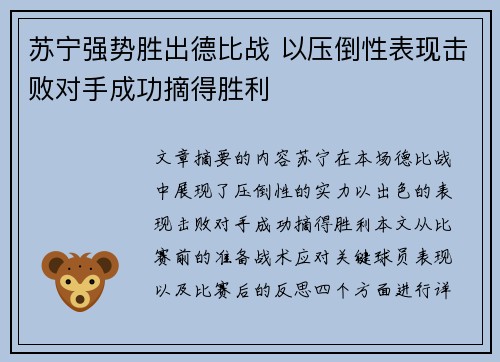 苏宁强势胜出德比战 以压倒性表现击败对手成功摘得胜利

文章摘要的内容苏宁在本场德比战中展现了压倒性的实力以出色的表现击败对手成功摘得胜利本文从比赛前的准备战术应对关键球员表现以及比赛后的反思四个方面进行详